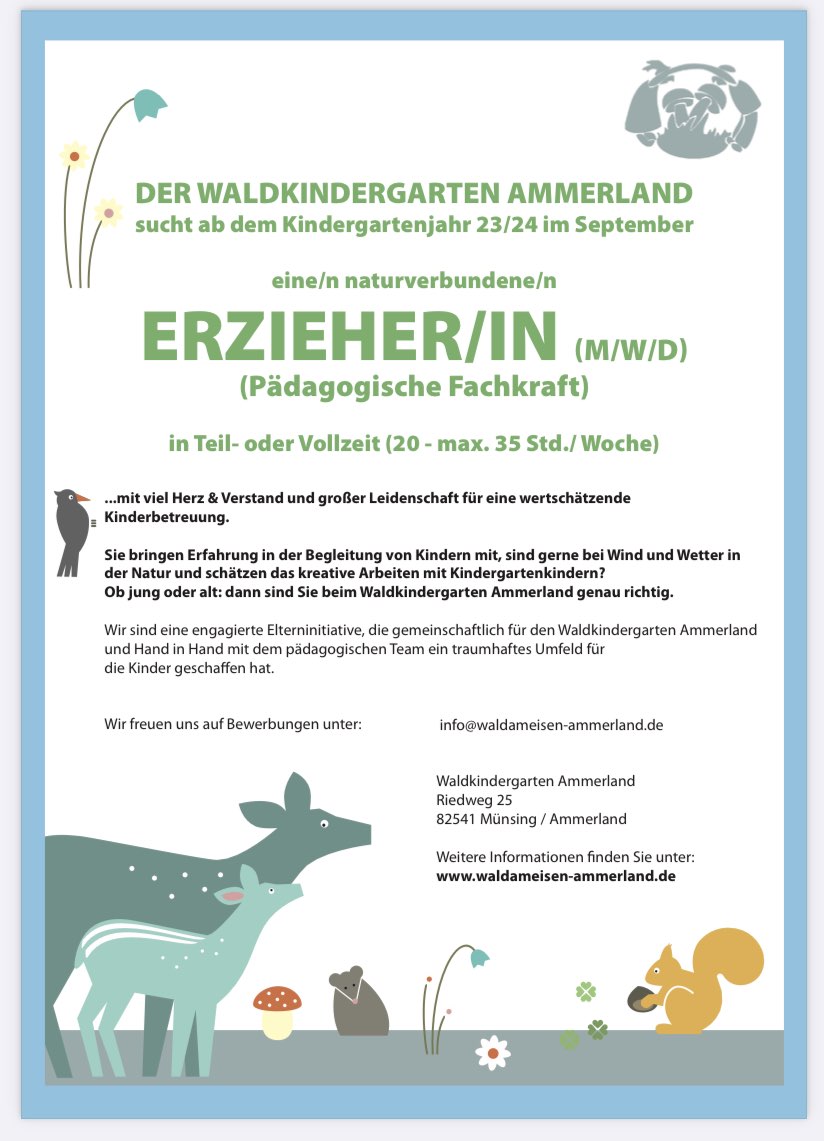 DER WALDKINDERGARTEN AMMERLAND
sucht ab dem Kindergartenjahr 23/24 im September

eine/n naturverbundene/n

ERZIEHER/IN (M/W/D)
(Pädagogische Fachkraft)

in Teil- oder Vollzeit (20 - max. 35 Std./ Woche)

...mit viel Herz & Verstand und großer Leidenschaft für eine wertschätzende Kinderbetreuung.

Sie bringen Erfahrung in der Begleitung von Kindern mit, sind gerne bei Wind und Wetter in der Natur und schätzen das kreative Arbeiten mit Kindergartenkindern?
Ob jung oder alt: dann sind Sie beim Waldkindergarten Ammerland genau richtig.

Wir sind eine engagierte Elterninitiative, die gemeinschaftlich für den Waldkindergarten Ammerland und Hand in Hand mit dem pädagogischen Team ein traumhaftes Umfeld für die Kinder geschaffen hat.

Wir freuen uns auf Bewerbungen unter:

info@waldameisen-ammerland.de

Waldkindergarten Ammerland
Riedweg 25
82541 Münsing / Ammerland

Weitere Informationen finden Sie unter:
www.waldameisen-ammerland.de